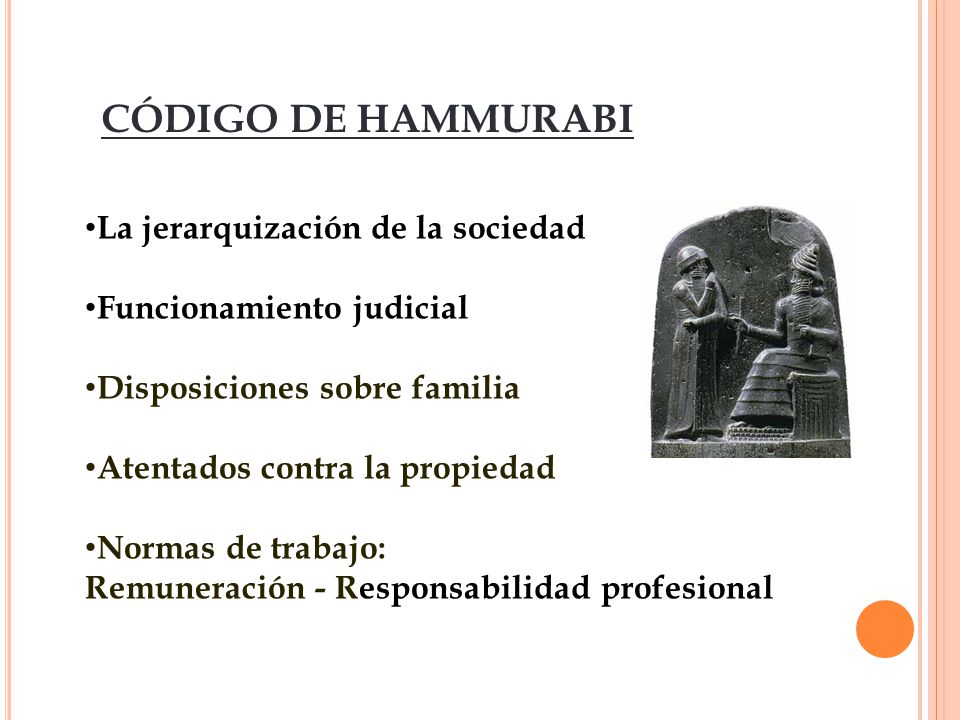 CÓDIGO DE HAMMURABI

•La jerarquización de la sociedad

•Funcionamiento judicial

•Disposiciones sobre familia

•Atentados contra la propiedad

•Normas de trabajo:
Remuneración - Responsabilidad profesional